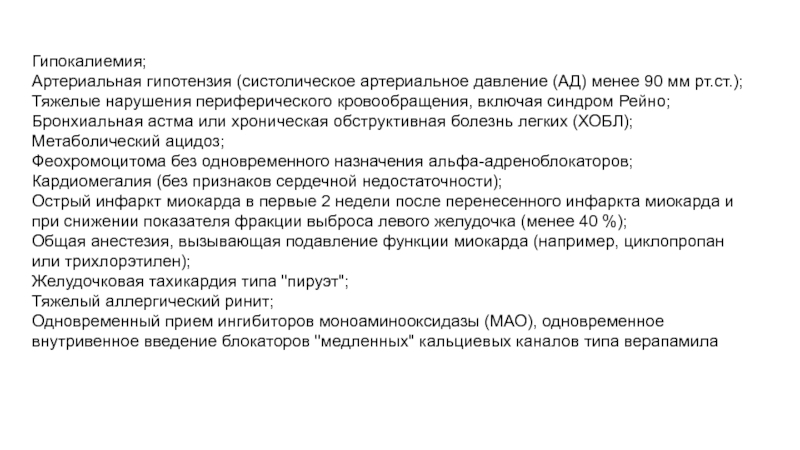 Гипокалиемия;
Артериальная гипотензия (систолическое артериальное давление (АД) менее 90 мм рт.ст.);
Тяжелые нарушения периферического кровообращения, включая синдром Рейно;
Бронхиальная астма или хроническая обструктивная болезнь легких (ХОБЛ);
Метаболический ацидоз;
Феохромоцитома без одновременного назначения альфа-адреноблокаторов;
Кардиомегалия (без признаков сердечной недостаточности);
Острый инфаркт миокарда в первые 2 недели после перенесенного инфаркта миокарда и при снижении показателя фракции выброса левого желудочка (менее 40 %);
Общая анестезия, вызывающая подавление функции миокарда (например, циклопропан или трихлорэтилен);
Желудочковая тахикардия типа "пируэт";
Тяжелый аллергический ринит;
Одновременный прием ингибиторов моноаминооксидазы (МАО), одновременное внутривенное введение блокаторов "медленных" кальциевых каналов типа верапамила